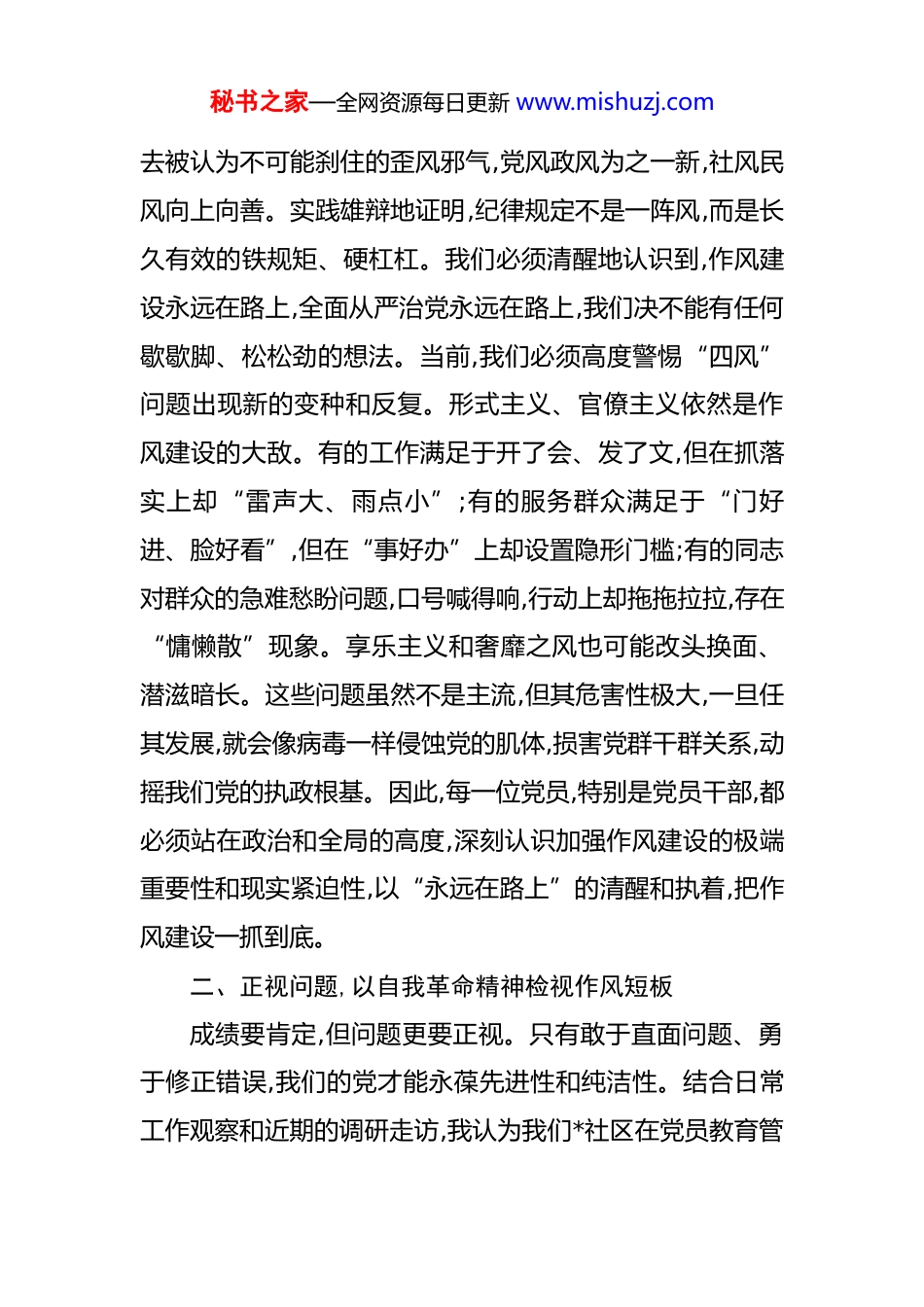 秘书之家—全网资源每日更新 www.mishuzj.com

去被认为不可能刹住的歪风邪气,党风政风为之一新,社风民风向上向善。实践雄辩地证明,纪律规定不是一阵风,而是长久有效的铁规矩、硬杠杠。我们必须清醒地认识到,作风建设永远在路上,全面从严治党永远在路上,我们决不能有任何歇歇脚、松松劲的想法。当前,我们必须高度警惕“四风”问题出现新的变种和反复。形式主义、官僚主义依然是作风建设的大敌。有的工作满足于开了会、发了文,但在抓落实上却“雷声大、雨点小”;有的服务群众满足于“门好进、脸好看”,但在“事好办”上却设置隐形门槛;有的同志对群众的急难愁盼问题,口号喊得响,行动上却拖拖拉拉,存在“慵懒散”现象。享乐主义和奢靡之风也可能改头换面、潜滋暗长。这些问题虽然不是主流,但其危害性极大,一旦任其发展,就会像病毒一样侵蚀党的肌体,损害党群干群关系,动摇我们党的执政根基。因此,每一位党员,特别是党员干部,都必须站在政治和全局的高度,深刻认识加强作风建设的极端重要性和现实紧迫性,以“永远在路上”的清醒和执着,把作风建设一抓到底。

二、正视问题,以自我革命精神检视作风短板

成绩要肯定,但问题更要正视。只有敢于直面问题、勇于修正错误,我们的党才能永葆先进性和纯洁性。结合日常工作观察和近期的调研走访,我认为我们*社区在党员教育管